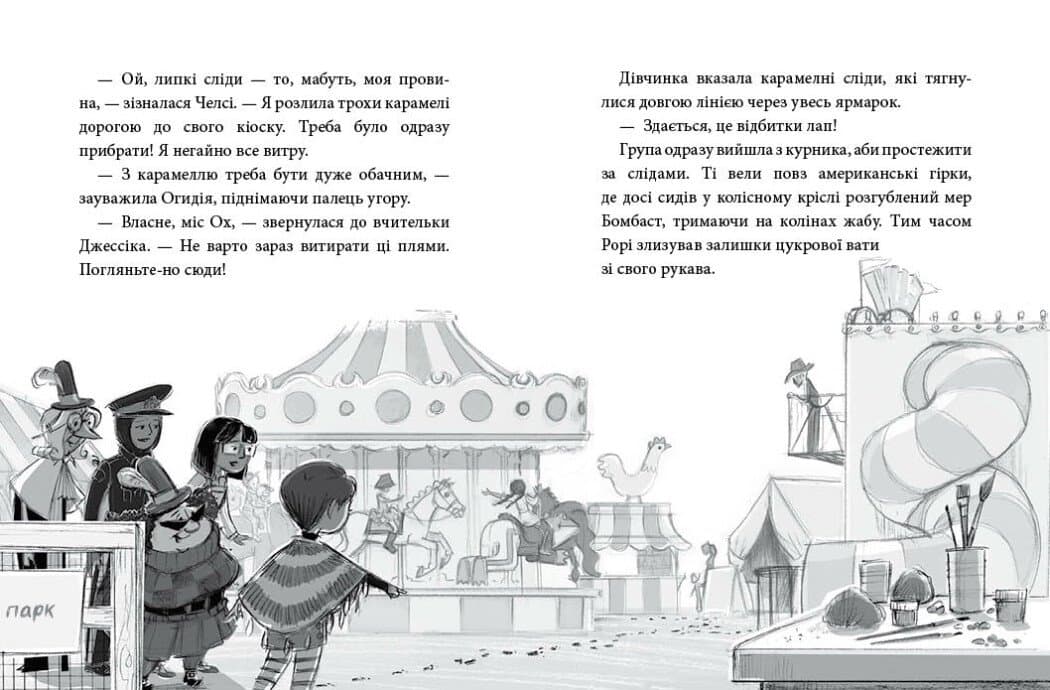 — Ой, липкі сліди — то, мабуть, моя провина, — зізналася Челсі. — Я розлила трохи карамелі дорогою до свого кіоску. Треба було одразу прибрати! Я негайно все витру.

— З карамеллю треба бути дуже обачним, — зауважила Огидія, піднімаючи палець угору.

— Власне, міс Ох, — звернулася до вчительки Джессіка. — Не варто зараз витирати ці плями. Погляньте-но сюди!

Дівчинка вказала карамелні сліди, які тягнулися довгою лінією через увесь ярмарок.

— Здається, це відбитки лап!

Група одразу вийшла з курника, аби простежити за слідами. Ті вели повз американські гірки, де досі сидів у колісному кріслі розгублений мер Бомбаст, тримаючи на колінах жабу. Тим часом Рорі злизував залишки цукрової вати зі свого рукава.

парк